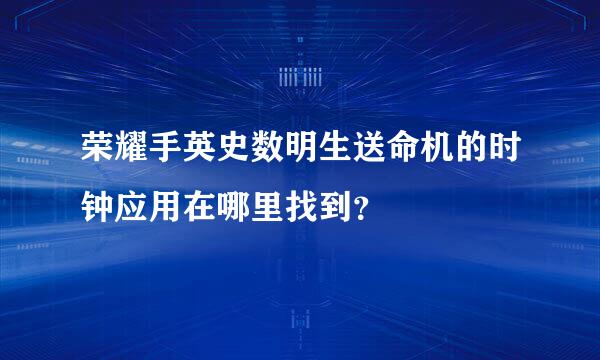 荣耀手英史数明生送命机的时钟应用在哪里找到？